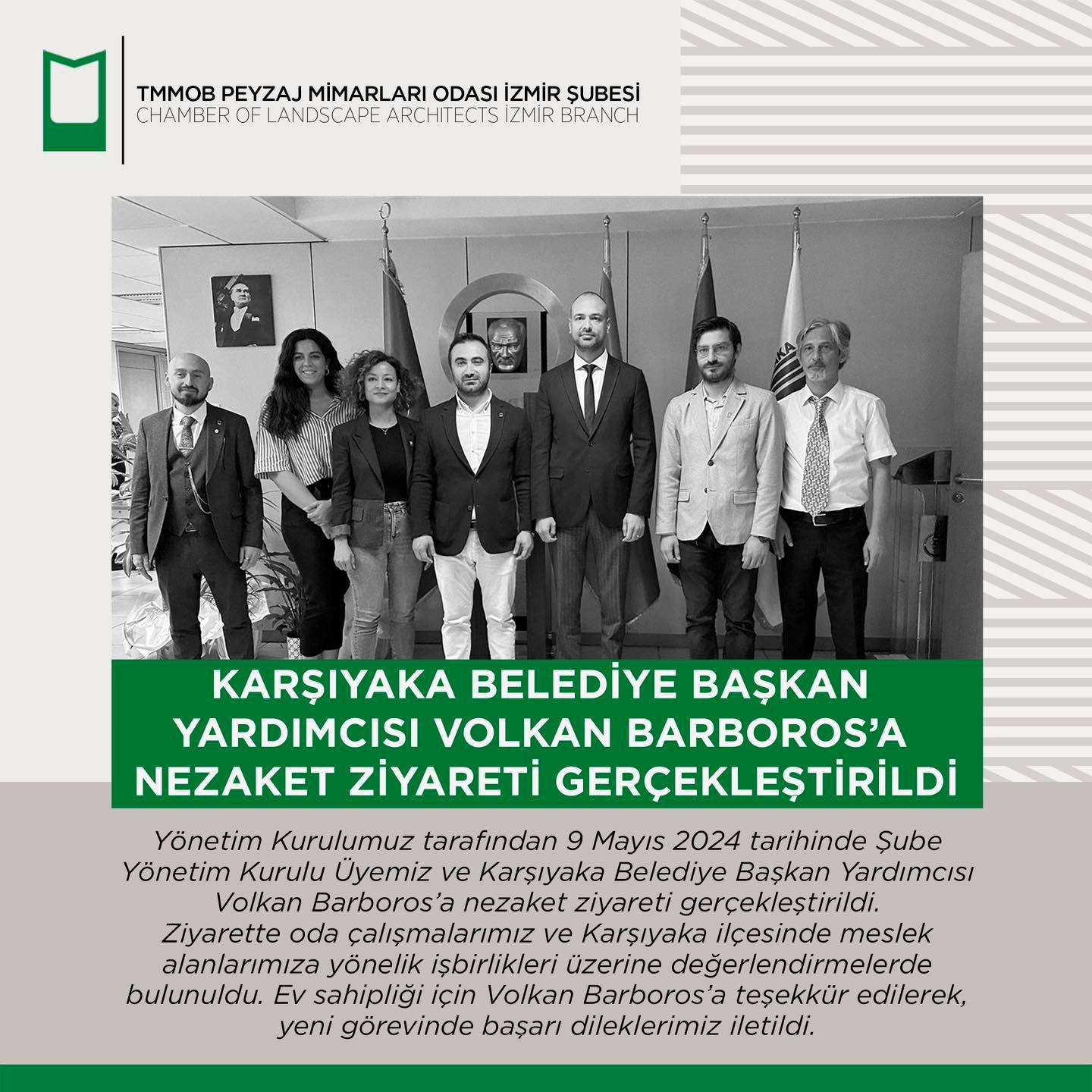 TMMOB PEYZAJ MİMARLARI ODASI İZMİR ŞUBESİ
CHAMBER OF LANDSCAPE ARCHITECTS İZMİR BRANCH

KARŞIYAKA BELEDİYE BAŞKAN YARDIMCISI VOLKAN BARBOROS'A NEZAKET ZİYARETİ GERÇEKLEŞTİRİLDİ

Yönetim Kurulumuz tarafından 9 Mayıs 2024 tarihinde Şube Yönetim Kurulu Üyemiz ve Karşıyaka Belediye Başkan Yardımcısı Volkan Barboros'a nezaket ziyareti gerçekleştirildi. Ziyarette oda çalışmalarımız ve Karşıyaka ilçesinde meslek alanlarımıza yönelik işbirlikleri üzerine değerlendirmelerde bulunuldu. Ev sahipliği için Volkan Barboros'a teşekkür edilerek, yeni görevinde başarı dileklerimiz iletildi.